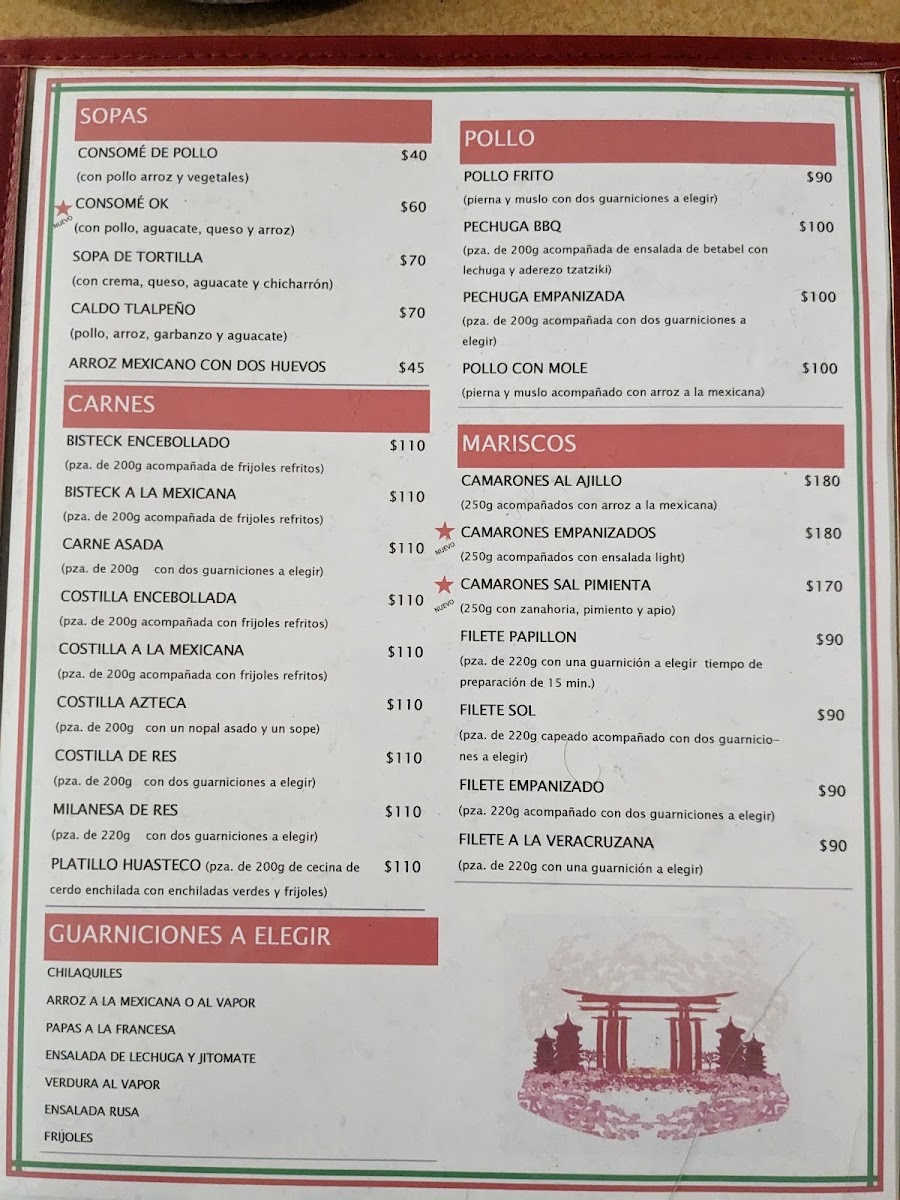 SOPAS

CONSOMÉ DE POLLO $40
(con pollo arroz y vegetales)

NUEVO CONSOMÉ OK $60
(con pollo, aguacate, queso y arroz)

SOPA DE TORTILLA $70
(con crema, queso, aguacate y chicharrón)

CALDO TLALPEÑO $70
(pollo, arroz, garbanzo y aguacate)

ARROZ MEXICANO CON DOS HUEVOS $45

CARNES

BISTECK ENCEBOLLADO $110
(pza. de 200g acompañada de frijoles refritos)

BISTECK A LA MEXICANA $110
(pza. de 200g acompañada de frijoles refritos)

CARNE ASADA $110
(pza. de 200g con dos guarniciones a elegir)

COSTILLA ENCEBOLLADA $110
(pza. de 200g acompañada con frijoles refritos)

COSTILLA A LA MEXICANA $110
(pza. de 200g acompañada con frijoles refritos)

COSTILLA AZTECA $110
(pza. de 200g con un nopal asado y un sope)

COSTILLA DE RES $110
(pza. de 200g con dos guarniciones a elegir)

MILANESA DE RES $110
(pza. de 220g con dos guarniciones a elegir)

PLATILLO HUASTECO (pza. de 200g de cecina de cerdo enchilada con enchiladas verdes y frijoles) $110

GUARNICIONES A ELEGIR

CHILAQUILES
ARROZ A LA MEXICANA O AL VAPOR
PAPAS A LA FRANCESA
ENSALADA DE LECHUGA Y JITOMATE
VERDURA AL VAPOR
ENSALADA RUSA
FRIJOLES

POLLO

POLLO FRITO $90
(pierna y muslo con dos guarniciones a elegir)

PECHUGA BBQ $100
(pza. de 200g acompañada de ensalada de betabel con lechuga y aderezo tzatziki)

PECHUGA EMPANIZADA $100
(pza. de 200g acompañada con dos guarniciones a elegir)

POLLO CON MOLE $100
(pierna y muslo acompañado con arroz a la mexicana)

MARISCOS

CAMARONES AL AJILLO $180
(250g acompañados con arroz a la mexicana)

NUEVO CAMARONES EMPANIZADOS $180
(250g acompañados con ensalada light)

NUEVO CAMARONES SAL PIMIENTA $170
(250g con zanahoria, pimiento y apio)

FILETE PAPILLON $90
(pza. de 220g con una guarnición a elegir tiempo de preparación de 15 min.)

FILETE SOL $90
(pza. de 220g capeado acompañado con dos guarniciones a elegir)

FILETE EMPANIZADO $90
(pza. 220g acompañado con dos guarniciones a elegir)

FILETE A LA VERACRUZANA $90
(pza. de 220g con una guarnición a elegir)